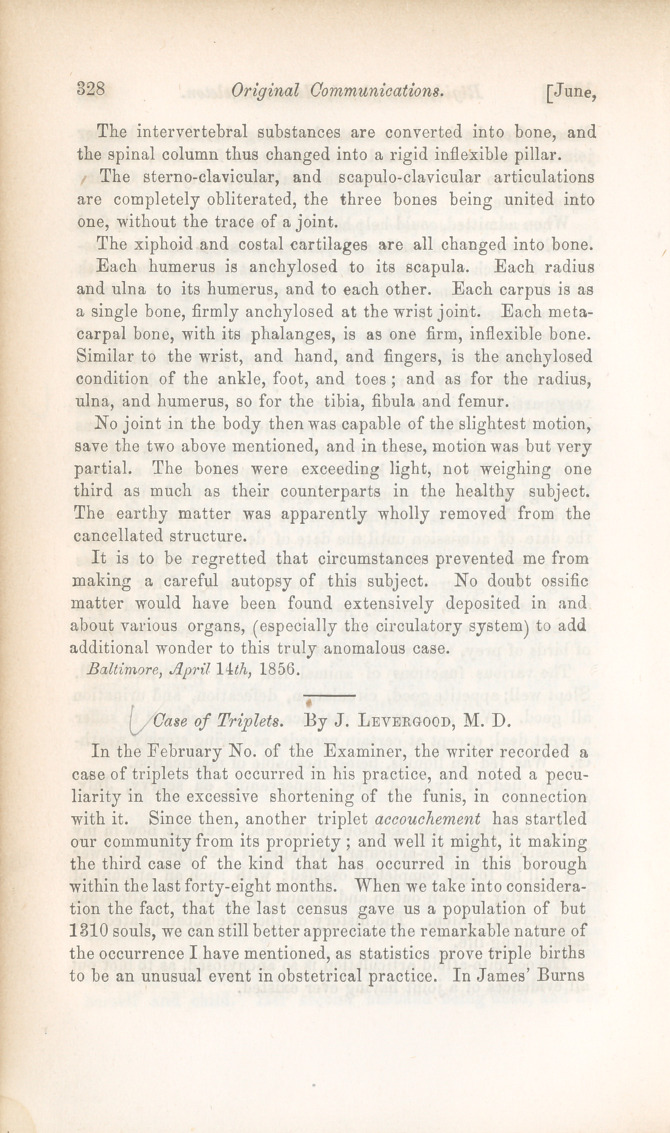 328 Original Communications. [June,

The intervertebral substances are converted into bone, and the spinal column thus changed into a rigid inflexible pillar.

The sterno-clavicular, and scapulo-clavicular articulations are completely obliterated, the three bones being united into one, without the trace of a joint.

The xiphoid and costal cartilages are all changed into bone.

Each humerus is anchylosed to its scapula. Each radius and ulna to its humerus, and to each other. Each carpus is as a single bone, firmly anchylosed at the wrist joint. Each metacarpal bone, with its phalanges, is as one firm, inflexible bone. Similar to the wrist, and hand, and fingers, is the anchylosed condition of the ankle, foot, and toes; and as for the radius, ulna, and humerus, so for the tibia, fibula and femur.

No joint in the body then was capable of the slightest motion, save the two above mentioned, and in these, motion was but very partial. The bones were exceeding light, not weighing one third as much as their counterparts in the healthy subject. The earthy matter was apparently wholly removed from the cancellated structure.

It is to be regretted that circumstances prevented me from making a careful autopsy of this subject. No doubt ossific matter would have been found extensively deposited in and about various organs, (especially the circulatory system) to add additional wonder to this truly anomalous case.

Baltimore, April 14th, 1856.

Case of Triplets. By J. Levergood, M. D.

In the February No. of the Examiner, the writer recorded a case of triplets that occurred in his practice, and noted a peculiarity in the excessive shortening of the funis, in connection with it. Since then, another triplet accouchement has startled our community from its propriety; and well it might, it making the third case of the kind that has occurred in this borough within the last forty-eight months. When we take into consideration the fact, that the last census gave us a population of but 1310 souls, we can still better appreciate the remarkable nature of the occurrence I have mentioned, as statistics prove triple births to be an unusual event in obstetrical practice. In James' Burns